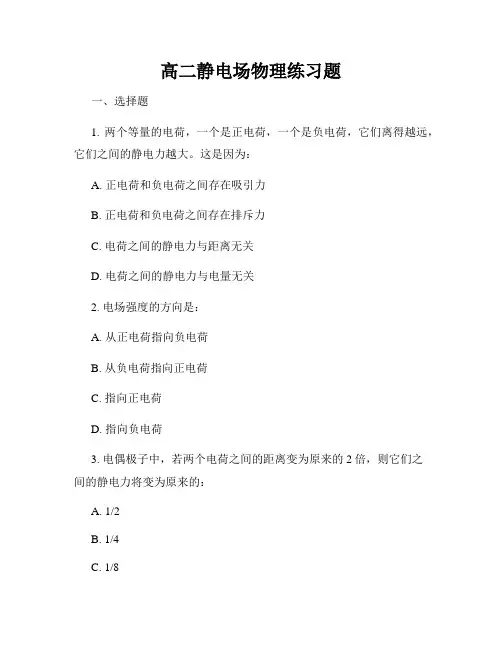 高二静电场物理练习题

一、选择题

1. 两个等量的电荷，一个是正电荷，一个是负电荷，它们离得越远，它们之间的静电力越大。这是因为：

A. 正电荷和负电荷之间存在吸引力

B. 正电荷和负电荷之间存在排斥力

C. 电荷之间的静电力与距离无关

D. 电荷之间的静电力与电量无关

2. 电场强度的方向是：

A. 从正电荷指向负电荷

B. 从负电荷指向正电荷

C. 指向正电荷

D. 指向负电荷

3. 电偶极子中，若两个电荷之间的距离变为原来的 2 倍，则它们之间的静电力将变为原来的：

A. 1/2

B. 1/4

C. 1/8